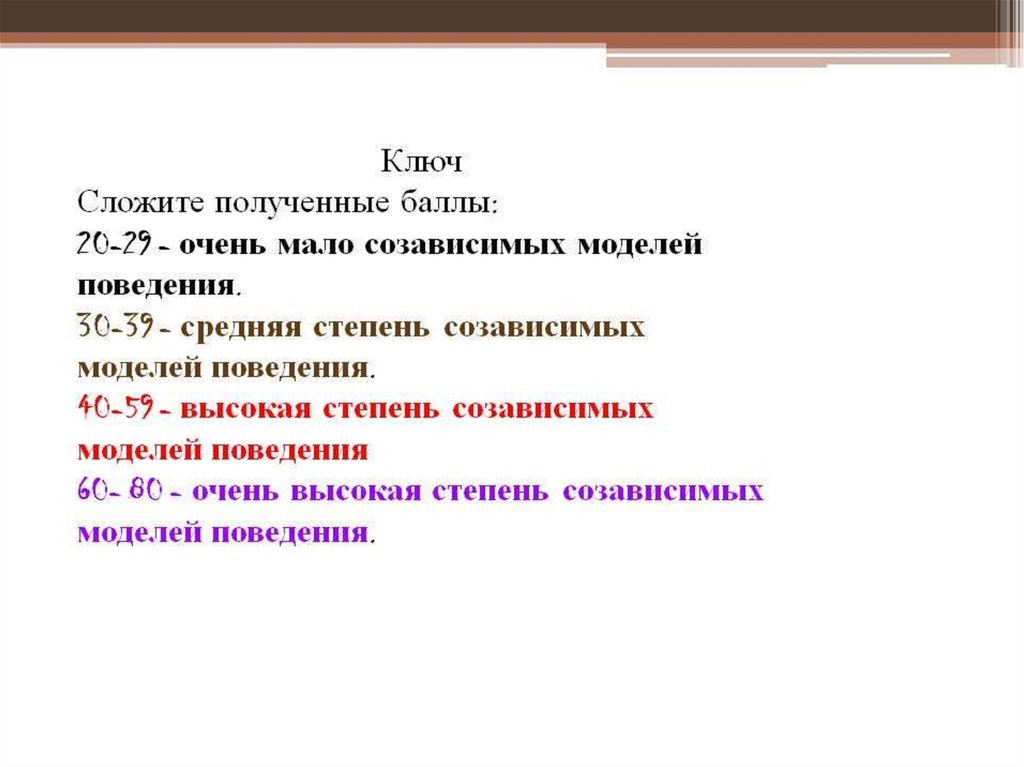 Ключ
Сложите полученные баллы:
20-29 - очень мало созависимых моделей поведения.
30-39 - средняя степень созависимых моделей поведения.
40-59 - высокая степень созависимых моделей поведения
60- 80 - очень высокая степень созависимых моделей поведения.